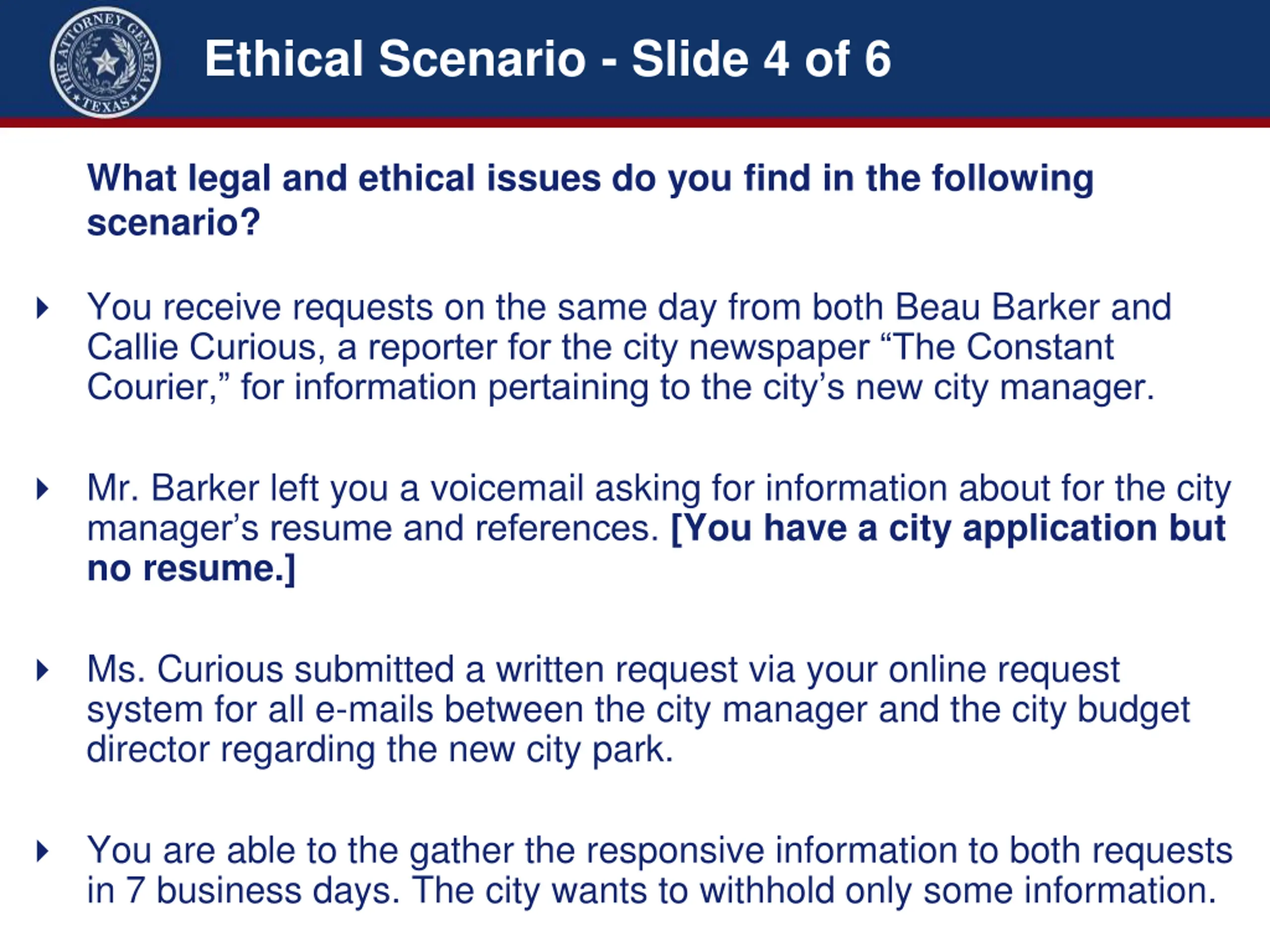 THE ATTORNEY GENERAL TEXAS

Ethical Scenario - Slide 4 of 6

What legal and ethical issues do you find in the following scenario?

▸ You receive requests on the same day from both Beau Barker and Callie Curious, a reporter for the city newspaper "The Constant Courier," for information pertaining to the city's new city manager.

▸ Mr. Barker left you a voicemail asking for information about for the city manager's resume and references. [You have a city application but no resume.]

▸ Ms. Curious submitted a written request via your online request system for all e-mails between the city manager and the city budget director regarding the new city park.

▸ You are able to the gather the responsive information to both requests in 7 business days. The city wants to withhold only some information.